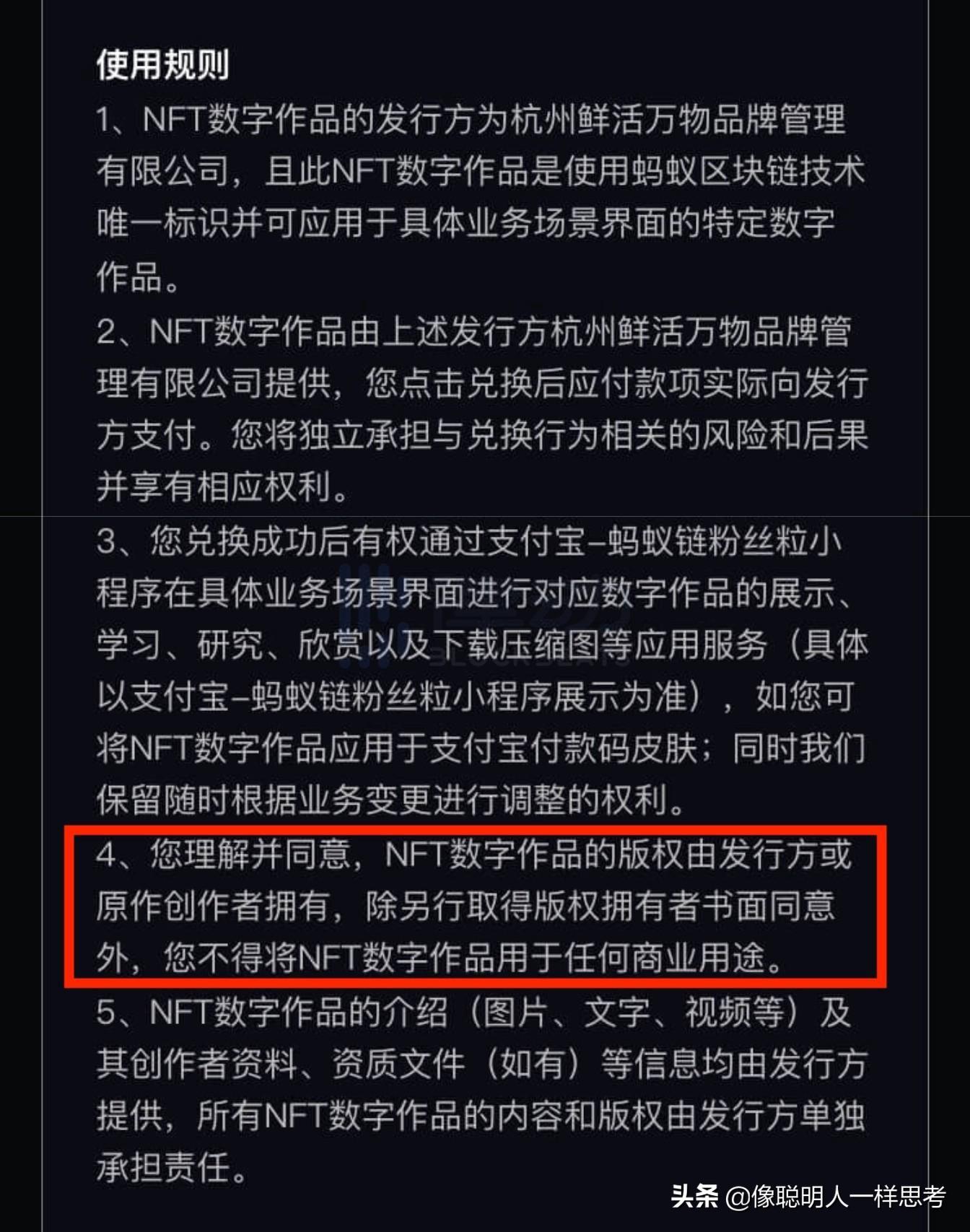 使用规则
1、NFT数字作品的发行方为杭州鲜活万物品牌管理有限公司，且此NFT数字作品是使用蚂蚁区块链技术唯一标识并可应用于具体业务场景界面的特定数字作品。
2、NFT数字作品由上述发行方杭州鲜活万物品牌管理有限公司提供，您点击兑换后应付款项实际向发行方支付。您将独立承担与兑换行为相关的风险和后果并享有相应权利。
3、您兑换成功后有权通过支付宝–蚂蚁链粉丝粒小程序在具体业务场景界面进行对应数字作品的展示、学习、研究、欣赏以及下载压缩图等应用服务（具体以支付宝–蚂蚁链粉丝粒小程序展示为准），如您可将NFT数字作品应用于支付宝付款码皮肤；同时我们保留随时根据业务变更进行调整的权利。
4、您理解并同意，NFT数字作品的版权由发行方或原作创作者拥有，除另行取得版权拥有者书面同意外，您不得将NFT数字作品用于任何商业用途。
5、NFT数字作品的介绍（图片、文字、视频等）及其创作者资料、资质文件（如有）等信息均由发行方提供，所有NFT数字作品的内容和版权由发行方单独承担责任。
头条 @像聪明人一样思考